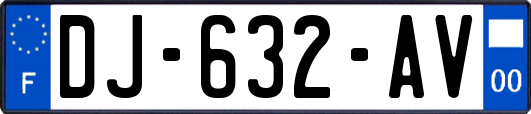 F

DJ-632-AV

00